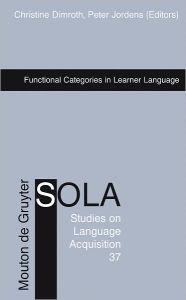 Christine Dimroth, Peter Jordens (Editors)

Functional Categories in Learner Language

Mouton de Gruyter

SOLA

Studies on Language Acquisition 37